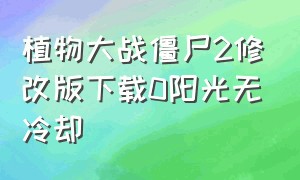 植物大战僵尸2修改版下载0阳光无冷却